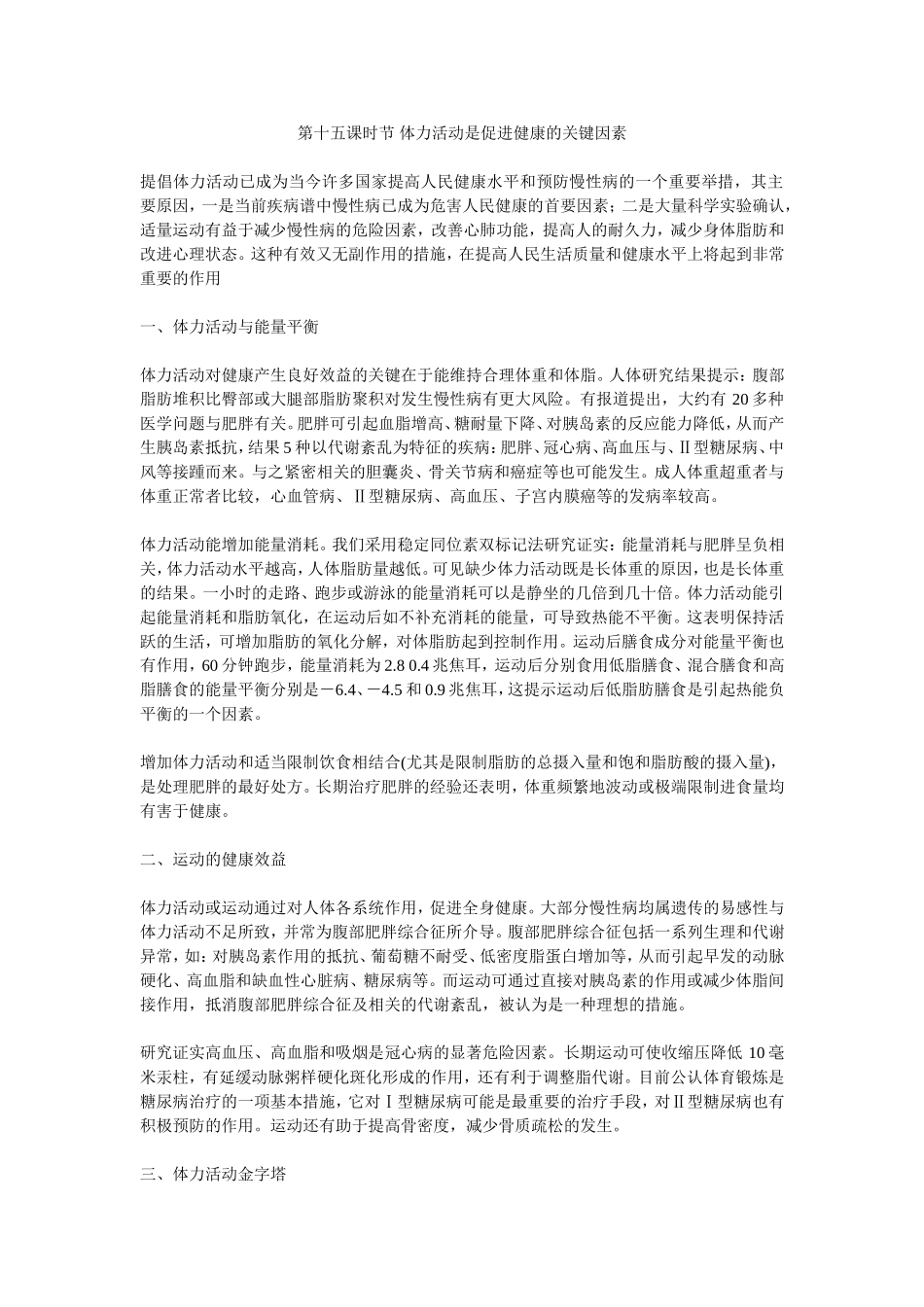 第十五课时节 体力活动是促进健康的关键因素

提倡体力活动已成为当今许多国家提高人民健康水平和预防慢性病的一个重要举措，其主要原因，一是当前疾病谱中慢性病已成为危害人民健康的首要因素；二是大量科学实验确认，适量运动有益于减少慢性病的危险因素，改善心肺功能，提高人的耐久力，减少身体脂肪和改进心理状态。这种有效又无副作用的措施，在提高人民生活质量和健康水平上将起到非常重要的作用

一、体力活动与能量平衡

体力活动对健康产生良好效益的关键在于能维持合理体重和体脂。人体研究结果提示：腹部脂肪堆积比臀部或大腿部脂肪聚积对发生慢性病有更大风险。有报道提出，大约有 20 多种医学问题与肥胖有关。肥胖可引起血脂增高、糖耐量下降、对胰岛素的反应能力降低，从而产生胰岛素抵抗，结果 5 种以代谢紊乱为特征的疾病：肥胖、冠心病、高血压与、Ⅱ型糖尿病、中风等接踵而来。与之紧密相关的胆囊炎、骨关节病和癌症等也可能发生。成人体重超重者与体重正常者比较，心血管病、Ⅱ型糖尿病、高血压、子宫内膜癌等的发病率较高。

体力活动能增加能量消耗。我们采用稳定同位素双标记法研究证实：能量消耗与肥胖呈负相关，体力活动水平越高，人体脂肪量越低。可见缺少体力活动既是长体重的原因，也是长体重的结果。一小时的走路、跑步或游泳的能量消耗可以是静坐的几倍到几十倍。体力活动能引起能量消耗和脂肪氧化，在运动后如不补充消耗的能量，可导致热能不平衡。这表明保持活跃的生活，可增加脂肪的氧化分解，对体脂肪起到控制作用。运动后膳食成分对能量平衡也有作用，60 分钟跑步，能量消耗为 2.8 0.4 兆焦耳，运动后分别食用低脂膳食、混合膳食和高脂膳食的能量平衡分别是－6.4、－4.5 和 0.9 兆焦耳，这提示运动后低脂肪膳食是引起热能负平衡的一个因素。

增加体力活动和适当限制饮食相结合(尤其是限制脂肪的总摄入量和饱和脂肪酸的摄入量)，是处理肥胖的最好处方。长期治疗肥胖的经验还表明，体重频繁地波动或极端限制进食量均有害于健康。

二、运动的健康效益

体力活动或运动通过对人体各系统作用，促进全身健康。大部分慢性病均属遗传的易感性与体力活动不足所致，并常为腹部肥胖综合征所介导。腹部肥胖综合征包括一系列生理和代谢异常，如：对胰岛素作用的抵抗、葡萄糖不耐受、低密度脂蛋白增加等，从而引起早发的动脉硬化、高血脂和缺血性心脏病、糖尿病等。而运动可通过直接对胰岛素的作用或减少体脂间接作用，抵消腹部肥胖综合征及相关的代谢紊乱，被认为是一种理想的措施。

研究证实高血压、高血脂和吸烟是冠心病的显著危险因素。长期运动可使收缩压降低 10 毫米汞柱，有延缓动脉粥样硬化斑化形成的作用，还有利于调整脂代谢。目前公认体育锻炼是糖尿病治疗的一项基本措施，它对Ⅰ型糖尿病可能是最重要的治疗手段，对Ⅱ型糖尿病也有积极预防的作用。运动还有助于提高骨密度，减少骨质疏松的发生。

三、体力活动金字塔